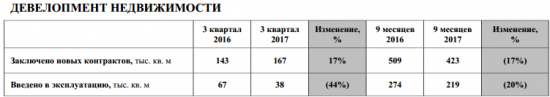 ДЕВЕЛОПМЕНТ НЕДВИЖИМОСТИ

| | 3 квартал 2016 | 3 квартал 2017 | Изменение, % | 9 месяцев 2016 | 9 месяцев 2017 | Изменение, % |
|---|---|---|---|---|---|---|
| Заключено новых контрактов, тыс. кв. м | 143 | 167 | 17% | 509 | 423 | (17%) |
| Введено в эксплуатацию, тыс. кв. м | 67 | 38 | (44%) | 274 | 219 | (20%) |